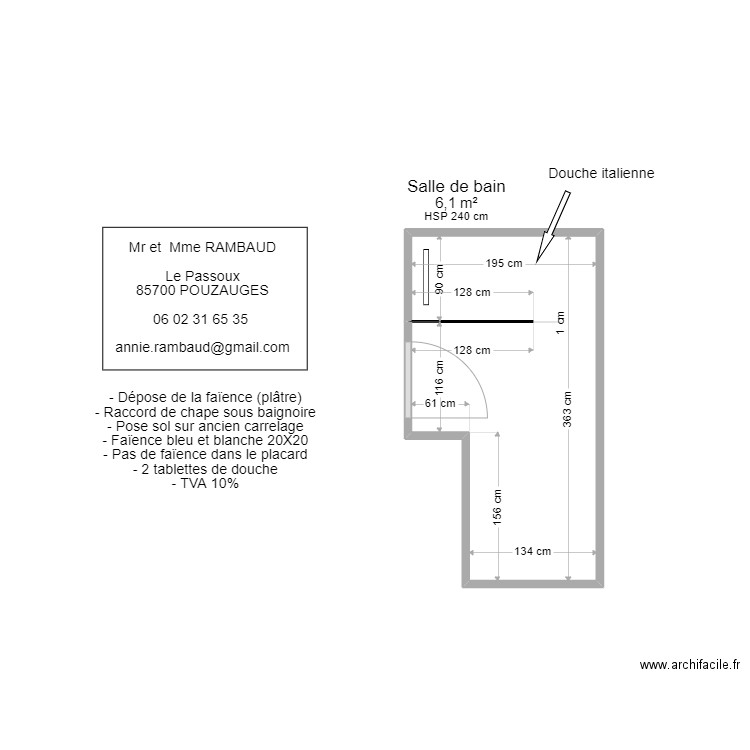 Mr et Mme RAMBAUD

Le Passoux
85700 POUZAUGES

06 02 31 65 35

annie.rambaud@gmail.com

- Dépose de la faïence (plâtre)
- Raccord de chape sous baignoire
- Pose sol sur ancien carrelage
- Faïence bleu et blanche 20X20
- Pas de faïence dans le placard
- 2 tablettes de douche
- TVA 10%

Salle de bain
6,1 m²
HSP 240 cm

Douche italienne

195 cm
90 cm
128 cm
1 cm
128 cm
116 cm
61 cm
363 cm
156 cm
134 cm

www.archifacile.fr